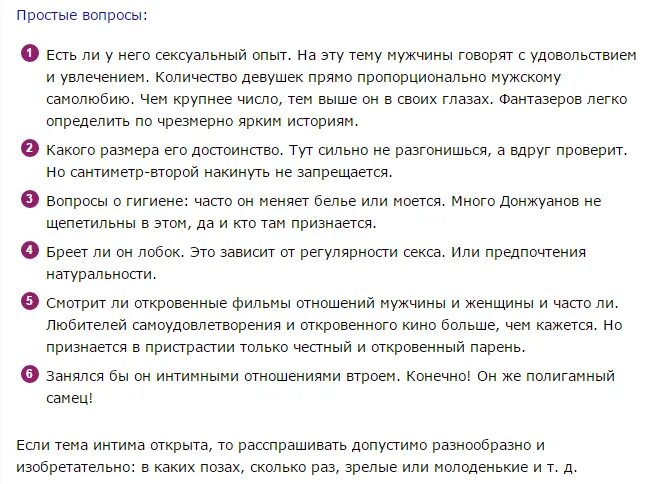 Простые вопросы:

1 Есть ли у него сексуальный опыт. На эту тему мужчины говорят с удовольствием и увлечением. Количество девушек прямо пропорционально мужскому самолюбию. Чем крупнее число, тем выше он в своих глазах. Фантазеров легко определить по чрезмерно ярким историям.

2 Какого размера его достоинство. Тут сильно не разгонишься, а вдруг проверит. Но сантиметр-второй накинуть не запрещается.

3 Вопросы о гигиене: часто он меняет белье или моется. Много Донжуанов не щепетильны в этом, да и кто там признается.

4 Бреет ли он лобок. Это зависит от регулярности секса. Или предпочтения натуральности.

5 Смотрит ли откровенные фильмы отношений мужчины и женщины и часто ли. Любителей самоудовлетворения и откровенного кино больше, чем кажется. Но признается в пристрастии только честный и откровенный парень.

6 Занялся бы он интимными отношениями втроем. Конечно! Он же полигамный самец!

Если тема интима открыта, то расспрашивать допустимо разнообразно и изобретательно: в каких позах, сколько раз, зрелые или молоденькие и т. д.